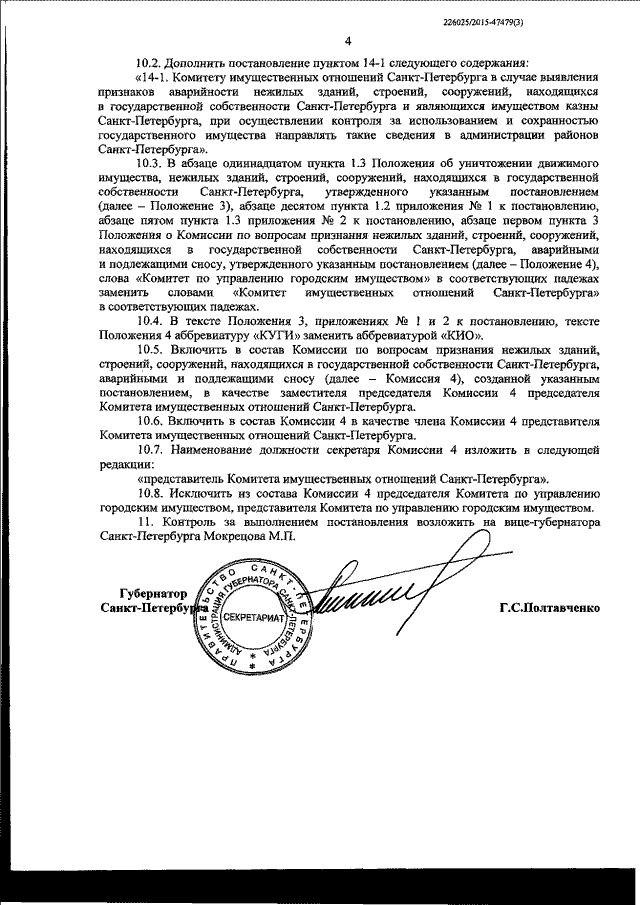 226025/2015-47479(3)

4

10.2. Дополнить постановление пунктом 14-1 следующего содержания:

«14-1. Комитету имущественных отношений Санкт-Петербурга в случае выявления признаков аварийности нежилых зданий, строений, сооружений, находящихся в государственной собственности Санкт-Петербурга и являющихся имуществом казны Санкт-Петербурга, при осуществлении контроля за использованием и сохранностью государственного имущества направлять такие сведения в администрации районов Санкт-Петербурга».

10.3. В абзаце одиннадцатом пункта 1.3 Положения об уничтожении движимого имущества, нежилых зданий, строений, сооружений, находящихся в государственной собственности Санкт-Петербурга, утвержденного указанным постановлением (далее – Положение 3), абзаце десятом пункта 1.2 приложения № 1 к постановлению, абзаце пятом пункта 1.3 приложения № 2 к постановлению, абзаце первом пункта 3 Положения о Комиссии по вопросам признания нежилых зданий, строений, сооружений, находящихся в государственной собственности Санкт-Петербурга, аварийными и подлежащими сносу, утвержденного указанным постановлением (далее – Положение 4), слова «Комитет по управлению городским имуществом» в соответствующих падежах заменить словами «Комитет имущественных отношений Санкт-Петербурга» в соответствующих падежах.

10.4. В тексте Положения 3, приложениях № 1 и 2 к постановлению, тексте Положения 4 аббревиатуру «КУГИ» заменить аббревиатурой «КИО».

10.5. Включить в состав Комиссии по вопросам признания нежилых зданий, строений, сооружений, находящихся в государственной собственности Санкт-Петербурга, аварийными и подлежащими сносу (далее – Комиссия 4), созданной указанным постановлением, в качестве заместителя председателя Комиссии 4 председателя Комитета имущественных отношений Санкт-Петербурга.

10.6. Включить в состав Комиссии 4 в качестве члена Комиссии 4 представителя Комитета имущественных отношений Санкт-Петербурга.

10.7. Наименование должности секретаря Комиссии 4 изложить в следующей редакции:

«представитель Комитета имущественных отношений Санкт-Петербурга».

10.8. Исключить из состава Комиссии 4 председателя Комитета по управлению городским имуществом, представителя Комитета по управлению городским имуществом.

11. Контроль за выполнением постановления возложить на вице-губернатора Санкт-Петербурга Мокрецова М.П.

Губернатор
Санкт-Петербурга

ПРАВИТЕЛЬСТВО САНКТ-ПЕТЕРБУРГА
АДМИНИСТРАЦИЯ ГУБЕРНАТОРА САНКТ-ПЕТЕРБУРГА
СЕКРЕТАРИАТ

Г.С.Полтавченко